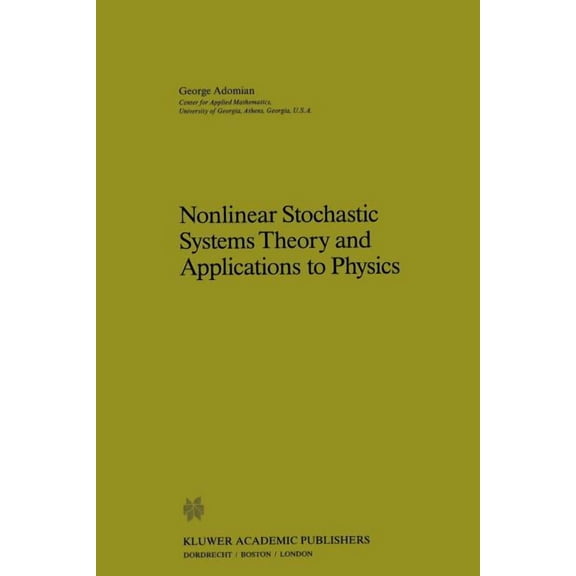 George Adomian
Center for Applied Mathematics,
University of Georgia, Athens, Georgia, U.S.A.

Nonlinear Stochastic Systems Theory and Applications to Physics

KLUWER ACADEMIC PUBLISHERS
DORDRECHT / BOSTON / LONDON